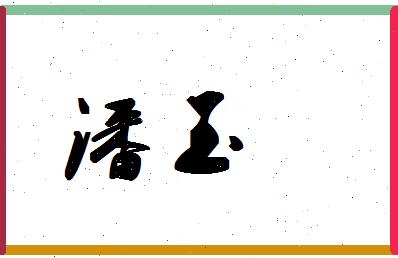 潘玉